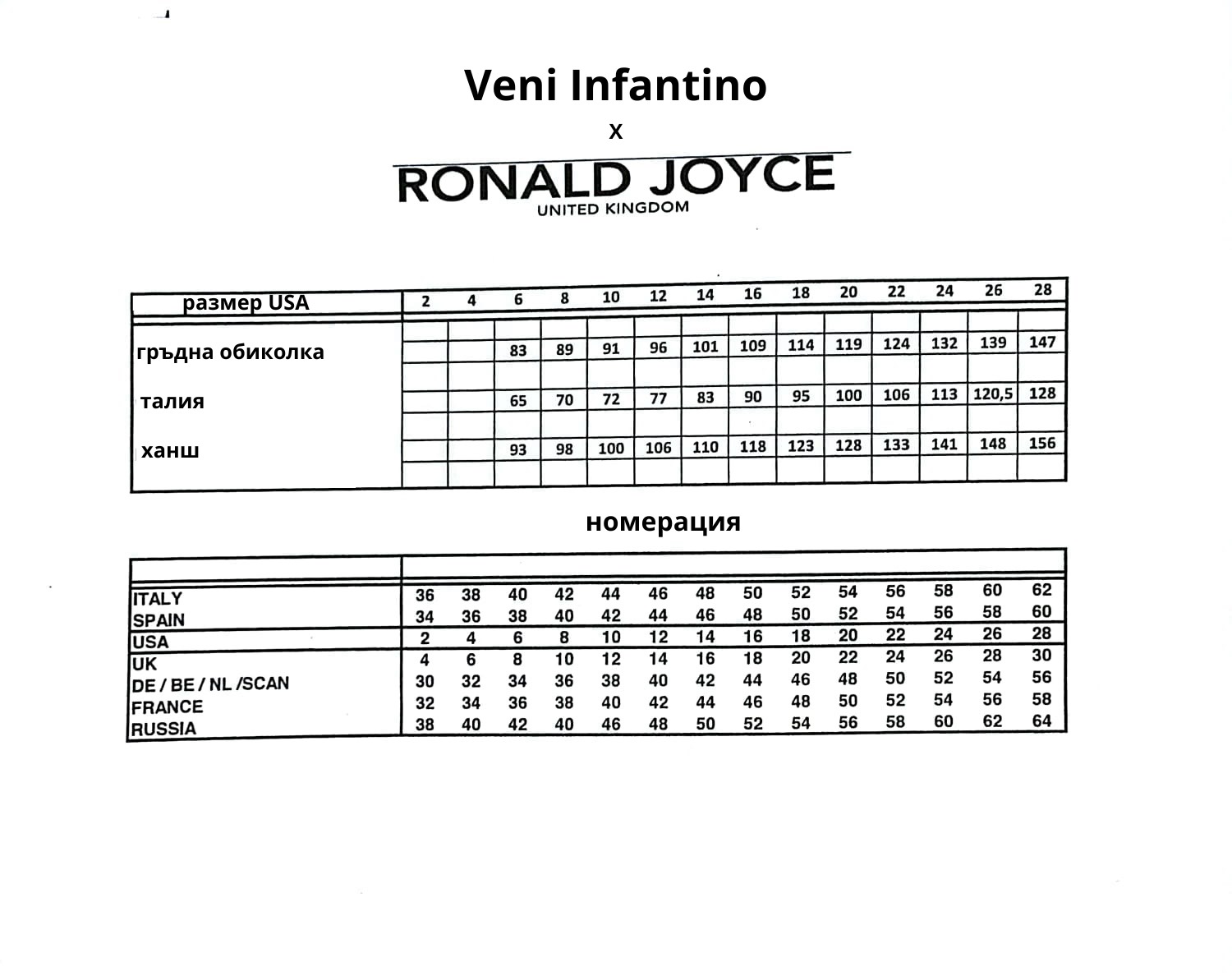 Veni Infantino

x

RONALD JOYCE
UNITED KINGDOM

| размер USA | 2 | 4 | 6 | 8 | 10 | 12 | 14 | 16 | 18 | 20 | 22 | 24 | 26 | 28 |
|---|---|---|---|---|---|---|---|---|---|---|---|---|---|---|
| гръдна обиколка | | | 83 | 89 | 91 | 96 | 101 | 109 | 114 | 119 | 124 | 132 | 139 | 147 |
| талия | | | 65 | 70 | 72 | 77 | 83 | 90 | 95 | 100 | 106 | 113 | 120,5 | 128 |
| ханш | | | 93 | 98 | 100 | 106 | 110 | 118 | 123 | 128 | 133 | 141 | 148 | 156 |

номерация

| | | | | | | | | | | | | | | |
|---|---|---|---|---|---|---|---|---|---|---|---|---|---|---|
| ITALY | 36 | 38 | 40 | 42 | 44 | 46 | 48 | 50 | 52 | 54 | 56 | 58 | 60 | 62 |
| SPAIN | 34 | 36 | 38 | 40 | 42 | 44 | 46 | 48 | 50 | 52 | 54 | 56 | 58 | 60 |
| USA | 2 | 4 | 6 | 8 | 10 | 12 | 14 | 16 | 18 | 20 | 22 | 24 | 26 | 28 |
| UK | 4 | 6 | 8 | 10 | 12 | 14 | 16 | 18 | 20 | 22 | 24 | 26 | 28 | 30 |
| DE / BE / NL /SCAN | 30 | 32 | 34 | 36 | 38 | 40 | 42 | 44 | 46 | 48 | 50 | 52 | 54 | 56 |
| FRANCE | 32 | 34 | 36 | 38 | 40 | 42 | 44 | 46 | 48 | 50 | 52 | 54 | 56 | 58 |
| RUSSIA | 38 | 40 | 42 | 40 | 46 | 48 | 50 | 52 | 54 | 56 | 58 | 60 | 62 | 64 |